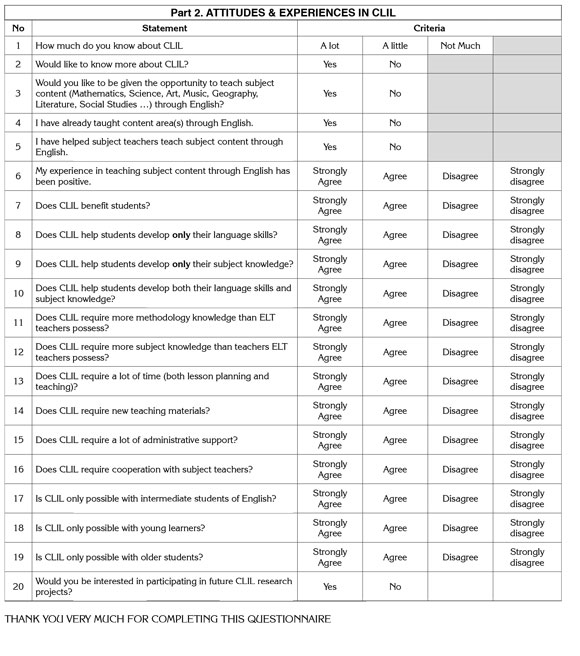 Part 2. ATTITUDES & EXPERIENCES IN CLIL

| No | Statement | Criteria | | | |
|---|---|---|---|---|---|
| 1 | How much do you know about CLIL | A lot | A little | Not Much | |
| 2 | Would like to know more about CLIL? | Yes | No | | |
| 3 | Would you like to be given the opportunity to teach subject content (Mathematics, Science, Art, Music, Geography, Literature, Social Studies ...) through English? | Yes | No | | |
| 4 | I have already taught content area(s) through English. | Yes | No | | |
| 5 | I have helped subject teachers teach subject content through English. | Yes | No | | |
| 6 | My experience in teaching subject content through English has been positive. | Strongly Agree | Agree | Disagree | Strongly disagree |
| 7 | Does CLIL benefit students? | Strongly Agree | Agree | Disagree | Strongly disagree |
| 8 | Does CLIL help students develop **only** their language skills? | Strongly Agree | Agree | Disagree | Strongly disagree |
| 9 | Does CLIL help students develop **only** their subject knowledge? | Strongly Agree | Agree | Disagree | Strongly disagree |
| 10 | Does CLIL help students develop both their language skills and subject knowledge? | Strongly Agree | Agree | Disagree | Strongly disagree |
| 11 | Does CLIL require more methodology knowledge than ELT teachers possess? | Strongly Agree | Agree | Disagree | Strongly disagree |
| 12 | Does CLIL require more subject knowledge than teachers ELT teachers possess? | Strongly Agree | Agree | Disagree | Strongly disagree |
| 13 | Does CLIL require a lot of time (both lesson planning and teaching)? | Strongly Agree | Agree | Disagree | Strongly disagree |
| 14 | Does CLIL require new teaching materials? | Strongly Agree | Agree | Disagree | Strongly disagree |
| 15 | Does CLIL require a lot of administrative support? | Strongly Agree | Agree | Disagree | Strongly disagree |
| 16 | Does CLIL require cooperation with subject teachers? | Strongly Agree | Agree | Disagree | Strongly disagree |
| 17 | Is CLIL only possible with intermediate students of English? | Strongly Agree | Agree | Disagree | Strongly disagree |
| 18 | Is CLIL only possible with young learners? | Strongly Agree | Agree | Disagree | Strongly disagree |
| 19 | Is CLIL only possible with older students? | Strongly Agree | Agree | Disagree | Strongly disagree |
| 20 | Would you be interested in participating in future CLIL research projects? | Yes | No | | |

THANK YOU VERY MUCH FOR COMPLETING THIS QUESTIONNAIRE